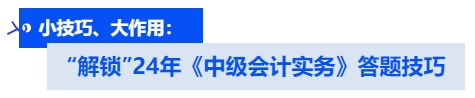 小技巧、大作用：

“解锁”24年《中级会计实务》答题技巧